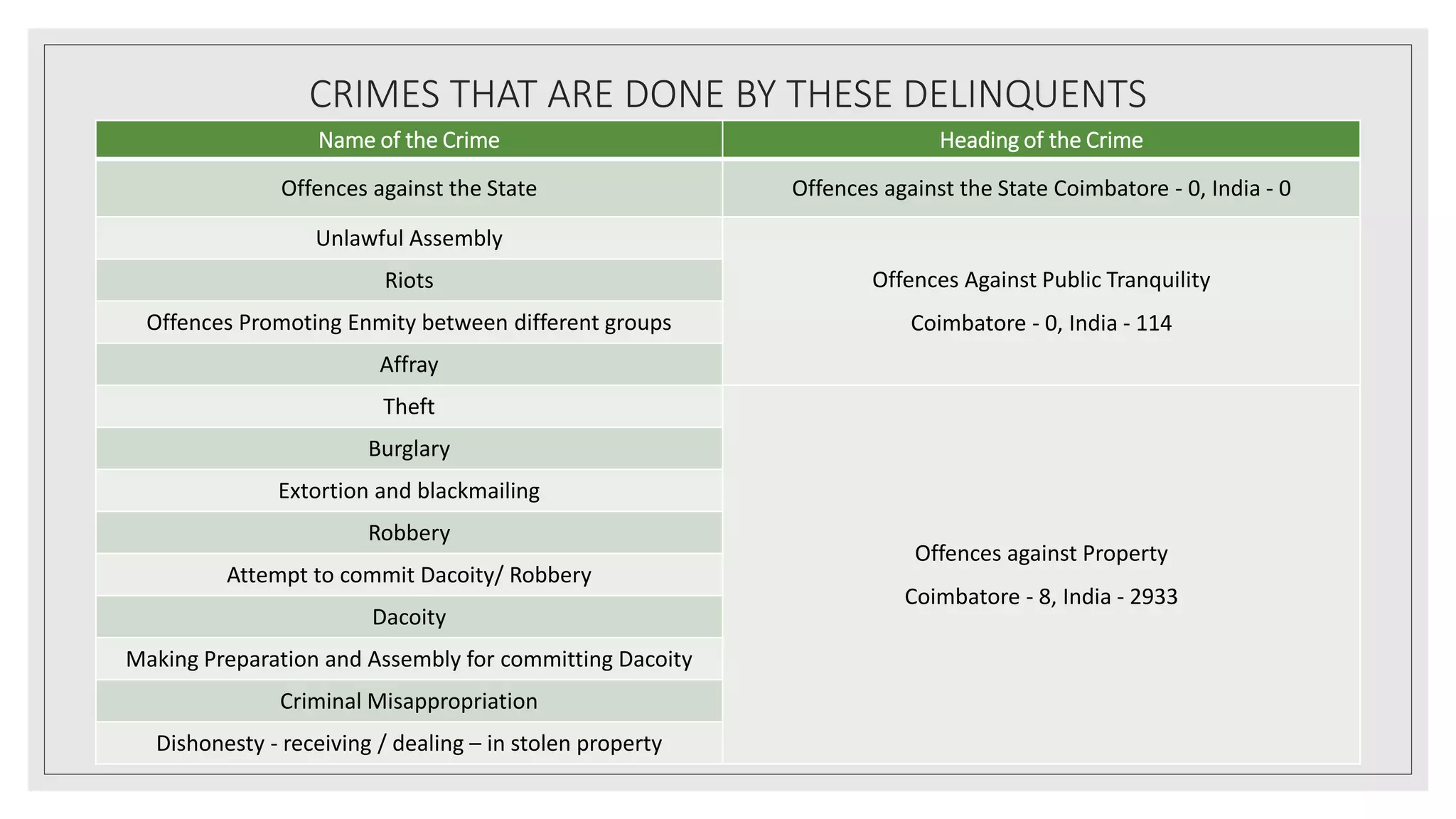 CRIMES THAT ARE DONE BY THESE DELINQUENTS

| Name of the Crime | Heading of the Crime |
|---|---|
| Offences against the State | Offences against the State Coimbatore - 0, India - 0 |
| Unlawful Assembly | Offences Against Public Tranquility Coimbatore - 0, India - 114 |
| Riots | |
| Offences Promoting Enmity between different groups | |
| Affray | |
| Theft | Offences against Property Coimbatore - 8, India - 2933 |
| Burglary | |
| Extortion and blackmailing | |
| Robbery | |
| Attempt to commit Dacoity/ Robbery | |
| Dacoity | |
| Making Preparation and Assembly for committing Dacoity | |
| Criminal Misappropriation | |
| Dishonesty - receiving / dealing – in stolen property | |